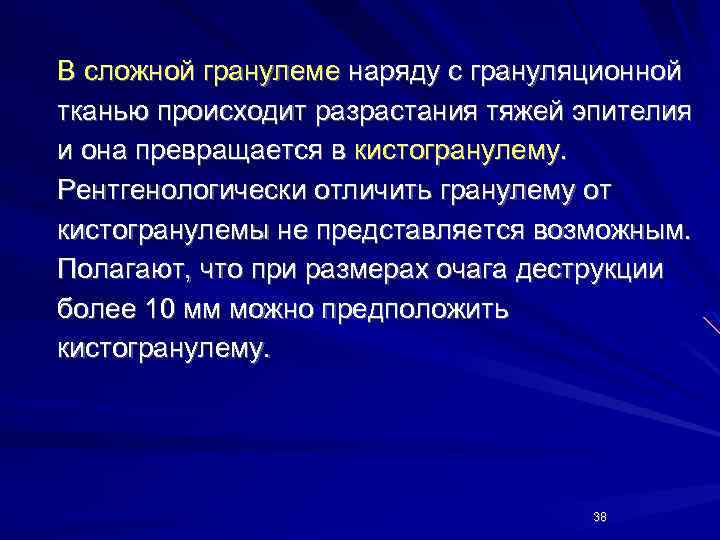 В сложной гранулеме наряду с грануляционной тканью происходит разрастания тяжей эпителия и она превращается в кистогранулему. Рентгенологически отличить гранулему от кистогранулемы не представляется возможным. Полагают, что при размерах очага деструкции более 10 мм можно предположить кистогранулему.

38